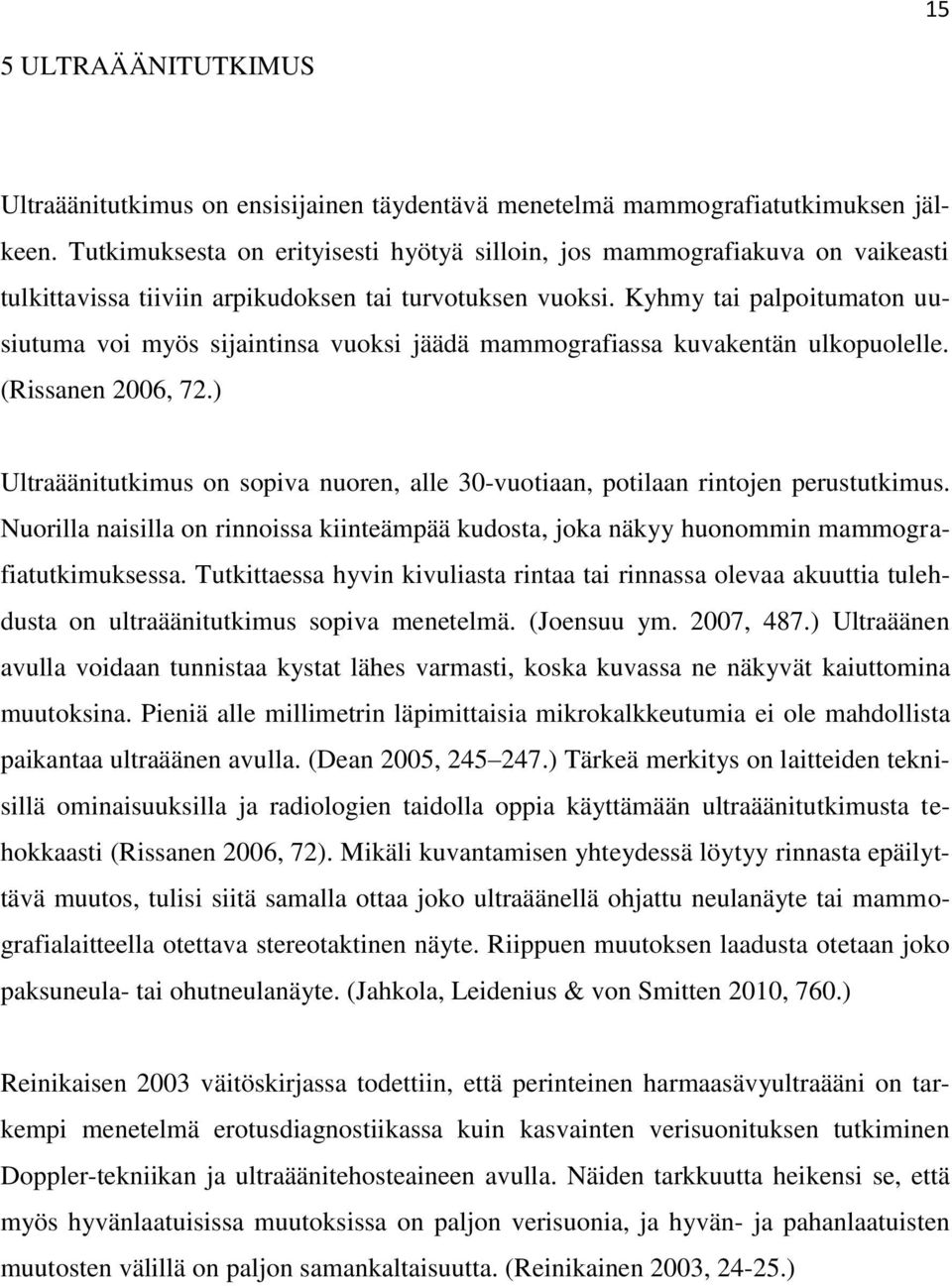 15

5 ULTRAÄÄNITUTKIMUS

Ultraäänitutkimus on ensisijainen täydentävä menetelmä mammografiatutkimuksen jälkeen. Tutkimuksesta on erityisesti hyötyä silloin, jos mammografiakuva on vaikeasti tulkittavissa tiiviin arpikudoksen tai turvotuksen vuoksi. Kyhmy tai palpoitumaton uusiutuma voi myös sijaintinsa vuoksi jäädä mammografiassa kuvakentän ulkopuolelle. (Rissanen 2006, 72.)

Ultraäänitutkimus on sopiva nuoren, alle 30-vuotiaan, potilaan rintojen perustutkimus. Nuorilla naisilla on rinnoissa kiinteämpää kudosta, joka näkyy huonommin mammografiatutkimuksessa. Tutkittaessa hyvin kivuliasta rintaa tai rinnassa olevaa akuuttia tulehdusta on ultraäänitutkimus sopiva menetelmä. (Joensuu ym. 2007, 487.) Ultraäänen avulla voidaan tunnistaa kystat lähes varmasti, koska kuvassa ne näkyvät kaiuttomina muutoksina. Pieniä alle millimetrin läpimittaisia mikrokalkkeutumia ei ole mahdollista paikantaa ultraäänen avulla. (Dean 2005, 245 247.) Tärkeä merkitys on laitteiden teknisillä ominaisuuksilla ja radiologien taidolla oppia käyttämään ultraäänitutkimusta tehokkaasti (Rissanen 2006, 72). Mikäli kuvantamisen yhteydessä löytyy rinnasta epäilyttävä muutos, tulisi siitä samalla ottaa joko ultraäänellä ohjattu neulanäyte tai mammografialaitteella otettava stereotaktinen näyte. Riippuen muutoksen laadusta otetaan joko paksuneula- tai ohutneulanäyte. (Jahkola, Leidenius & von Smitten 2010, 760.)

Reinikaisen 2003 väitöskirjassa todettiin, että perinteinen harmaasävyultraääni on tarkempi menetelmä erotusdiagnostiikassa kuin kasvainten verisuonituksen tutkiminen Doppler-tekniikan ja ultraäänitehosteaineen avulla. Näiden tarkkuutta heikensi se, että myös hyvänlaatuisissa muutoksissa on paljon verisuonia, ja hyvän- ja pahanlaatuisten muutosten välillä on paljon samankaltaisuutta. (Reinikainen 2003, 24-25.)